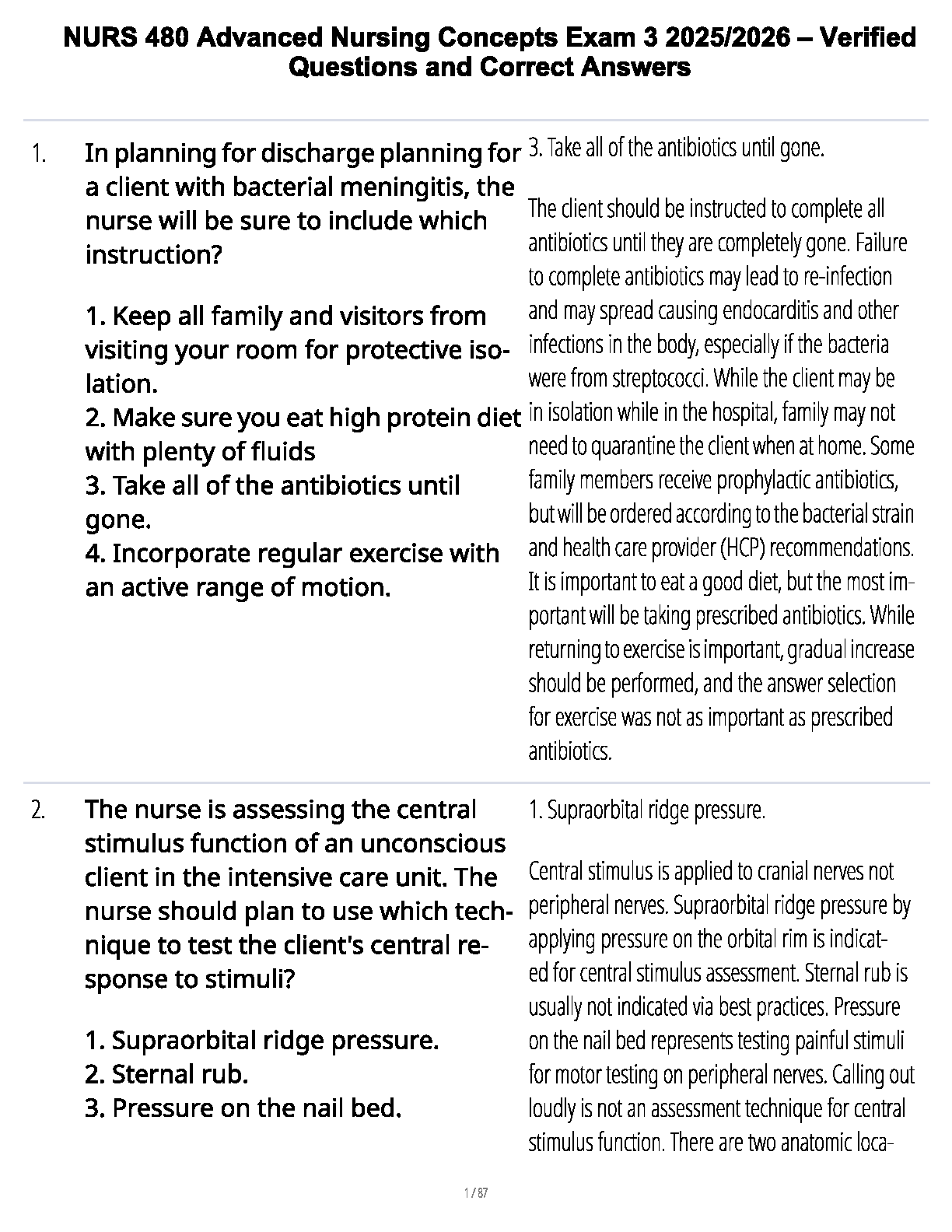 NURS 480 Advanced Nursing Concepts Exam 3 2025/2026 – Verified Questions and Correct Answers

1. In planning for discharge planning for a client with bacterial meningitis, the nurse will be sure to include which instruction?

1. Keep all family and visitors from visiting your room for protective isolation.
2. Make sure you eat high protein diet with plenty of fluids
3. Take all of the antibiotics until gone.
4. Incorporate regular exercise with an active range of motion.

3. Take all of the antibiotics until gone.

The client should be instructed to complete all antibiotics until they are completely gone. Failure to complete antibiotics may lead to re-infection and may spread causing endocarditis and other infections in the body, especially if the bacteria were from streptococci. While the client may be in isolation while in the hospital, family may not need to quarantine the client when at home. Some family members receive prophylactic antibiotics, but will be ordered according to the bacterial strain and health care provider (HCP) recommendations. It is important to eat a good diet, but the most important will be taking prescribed antibiotics. While returning to exercise is important, gradual increase should be performed, and the answer selection for exercise was not as important as prescribed antibiotics.

2. The nurse is assessing the central stimulus function of an unconscious client in the intensive care unit. The nurse should plan to use which technique to test the client's central response to stimuli?

1. Supraorbital ridge pressure.
2. Sternal rub.
3. Pressure on the nail bed.

1. Supraorbital ridge pressure.

Central stimulus is applied to cranial nerves not peripheral nerves. Supraorbital ridge pressure by applying pressure on the orbital rim is indicated for central stimulus assessment. Sternal rub is usually not indicated via best practices. Pressure on the nail bed represents testing painful stimuli for motor testing on peripheral nerves. Calling out loudly is not an assessment technique for central stimulus function. There are two anatomic loca-

1 / 87